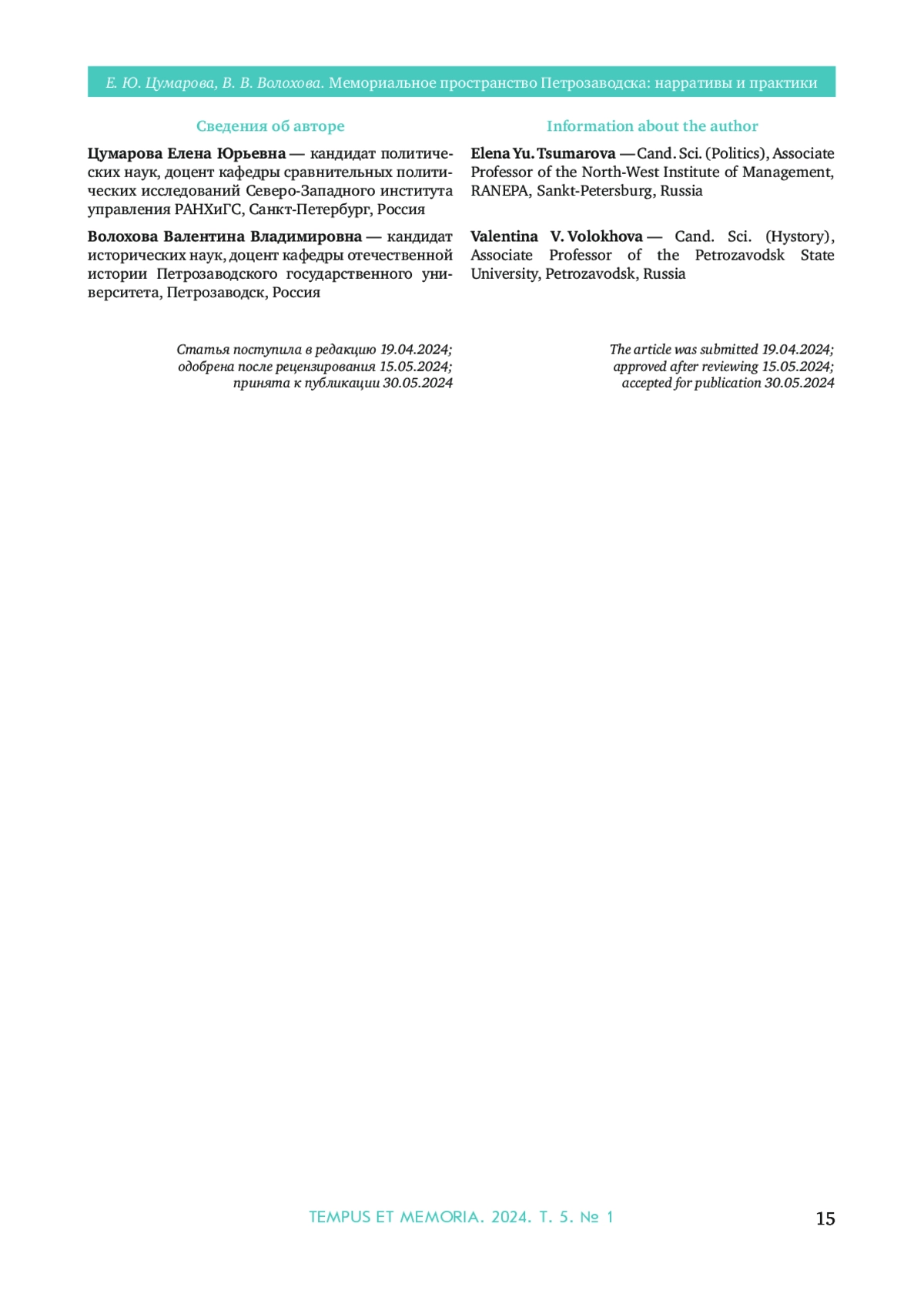 Е. Ю. Цумарова, В. В. Волохова. Мемориальное пространство Петрозаводска: нарративы и практики

Сведения об авторе

Цумарова Елена Юрьевна — кандидат политических наук, доцент кафедры сравнительных политических исследований Северо-Западного института управления РАНХиГС, Санкт-Петербург, Россия

Волохова Валентина Владимировна — кандидат исторических наук, доцент кафедры отечественной истории Петрозаводского государственного университета, Петрозаводск, Россия

Статья поступила в редакцию 19.04.2024; одобрена после рецензирования 15.05.2024; принята к публикации 30.05.2024

Information about the author

Elena Yu. Tsumarova — Cand. Sci. (Politics), Associate Professor of the North-West Institute of Management, RANEPA, Sankt-Petersburg, Russia

Valentina V. Volokhova — Cand. Sci. (Hystory), Associate Professor of the Petrozavodsk State University, Petrozavodsk, Russia

The article was submitted 19.04.2024; approved after reviewing 15.05.2024; accepted for publication 30.05.2024

TEMPUS ET MEMORIA. 2024. Т. 5. № 1

15